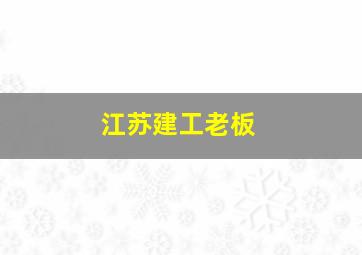 江苏建工老板